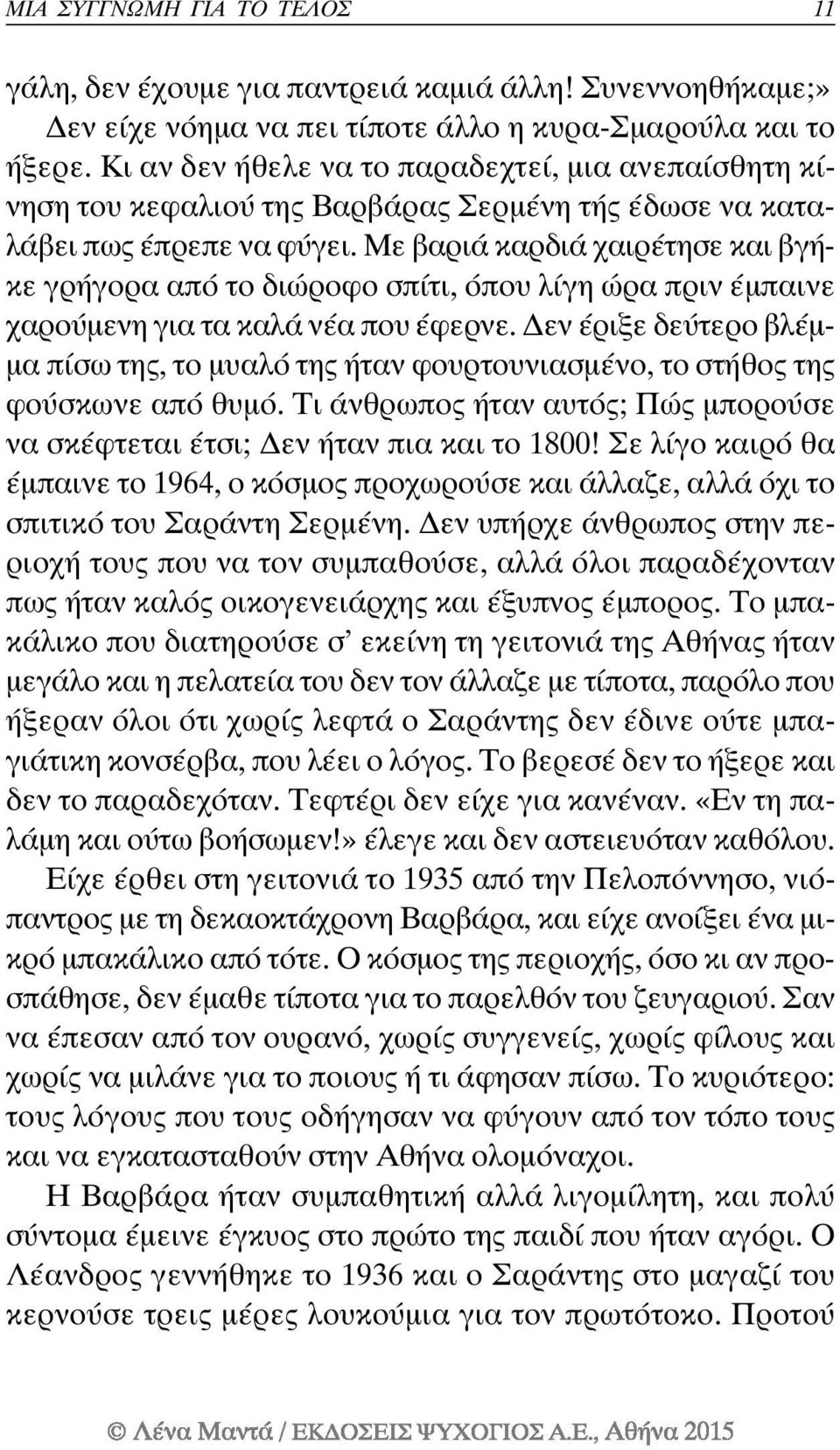 ΜΙΑ ΣΥΓΓΝΩΜΗ ΓΙΑ ΤΟ ΤΕΛΟΣ 11

γάλη, δεν έχουμε για παντρειά καμιά άλλη! Συνεννοηθήκαμε;» Δεν είχε νόημα να πει τίποτε άλλο η κυρα-Σμαρούλα και το ήξερε. Κι αν δεν ήθελε να το παραδεχτεί, μια ανεπαίσθητη κίνηση του κεφαλιού της Βαρβάρας Σερμένη τής έδωσε να καταλάβει πως έπρεπε να φύγει. Με βαριά καρδιά χαιρέτησε και βγήκε γρήγορα από το διώροφο σπίτι, όπου λίγη ώρα πριν έμπαινε χαρούμενη για τα καλά νέα που έφερνε. Δεν έριξε δεύτερο βλέμμα πίσω της, το μυαλό της ήταν φουρτουνιασμένο, το στήθος της φούσκωνε από θυμό. Τι άνθρωπος ήταν αυτός; Πώς μπορούσε να σκέφτεται έτσι; Δεν ήταν πια και το 1800! Σε λίγο καιρό θα έμπαινε το 1964, ο κόσμος προχωρούσε και άλλαζε, αλλά όχι το σπιτικό του Σαράντη Σερμένη. Δεν υπήρχε άνθρωπος στην περιοχή τους που να τον συμπαθούσε, αλλά όλοι παραδέχονταν πως ήταν καλός οικογενειάρχης και έξυπνος έμπορος. Το μπακάλικο που διατηρούσε σ' εκείνη τη γειτονιά της Αθήνας ήταν μεγάλο και η πελατεία του δεν τον άλλαζε με τίποτα, παρόλο που ήξεραν όλοι ότι χωρίς λεφτά ο Σαράντης δεν έδινε ούτε μπαγιάτικη κονσέρβα, που λέει ο λόγος. Το βερεσέ δεν το ήξερε και δεν το παραδεχόταν. Τεφτέρι δεν είχε για κανέναν. «Εν τη παλάμη και ούτω βοήσωμεν!» έλεγε και δεν αστειευόταν καθόλου.

Είχε έρθει στη γειτονιά το 1935 από την Πελοπόννησο, νιόπαντρος με τη δεκαοκτάχρονη Βαρβάρα, και είχε ανοίξει ένα μικρό μπακάλικο από τότε. Ο κόσμος της περιοχής, όσο κι αν προσπάθησε, δεν έμαθε τίποτα για το παρελθόν του ζευγαριού. Σαν να έπεσαν από τον ουρανό, χωρίς συγγενείς, χωρίς φίλους και χωρίς να μιλάνε για το ποιους ή τι άφησαν πίσω. Το κυριότερο: τους λόγους που τους οδήγησαν να φύγουν από τον τόπο τους και να εγκατασταθούν στην Αθήνα ολομόναχοι.

Η Βαρβάρα ήταν συμπαθητική αλλά λιγομίλητη, και πολύ σύντομα έμεινε έγκυος στο πρώτο της παιδί που ήταν αγόρι. Ο Λέανδρος γεννήθηκε το 1936 και ο Σαράντης στο μαγαζί του κερνούσε τρεις μέρες λουκούμια για τον πρωτότοκο. Προτού

© Λένα Μαντά / ΕΚΔΟΣΕΙΣ ΨΥΧΟΓΙΟΣ Α.Ε., Αθήνα 2015